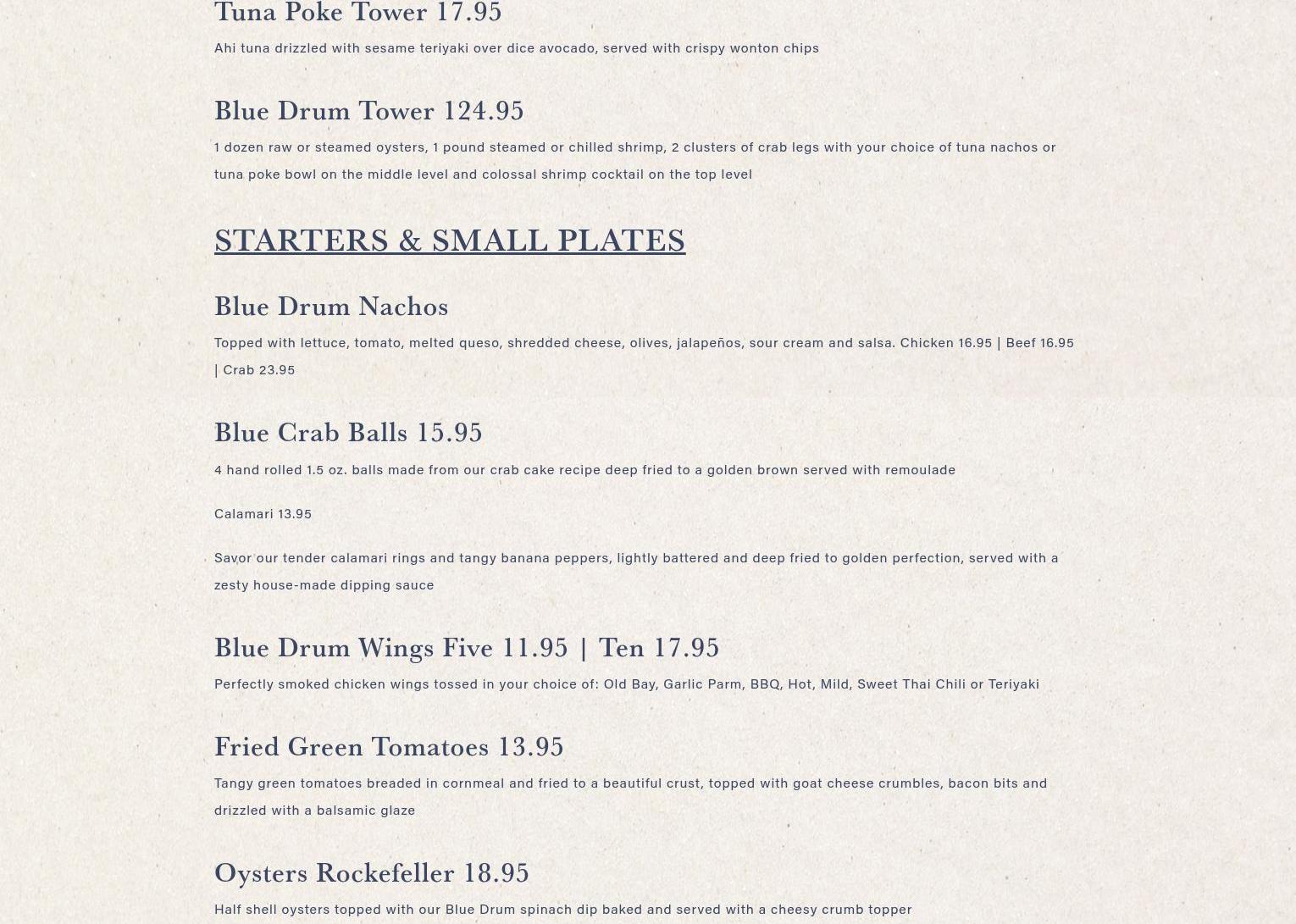 Tuna Poke Tower 17.95

Ahi tuna drizzled with sesame teriyaki over dice avocado, served with crispy wonton chips

Blue Drum Tower 124.95

1 dozen raw or steamed oysters, 1 pound steamed or chilled shrimp, 2 clusters of crab legs with your choice of tuna nachos or tuna poke bowl on the middle level and colossal shrimp cocktail on the top level

STARTERS & SMALL PLATES

Blue Drum Nachos

Topped with lettuce, tomato, melted queso, shredded cheese, olives, jalapeños, sour cream and salsa. Chicken 16.95 | Beef 16.95 | Crab 23.95

Blue Crab Balls 15.95

4 hand rolled 1.5 oz. balls made from our crab cake recipe deep fried to a golden brown served with remoulade

Calamari 13.95

Savor our tender calamari rings and tangy banana peppers, lightly battered and deep fried to golden perfection, served with a zesty house-made dipping sauce

Blue Drum Wings Five 11.95 | Ten 17.95

Perfectly smoked chicken wings tossed in your choice of: Old Bay, Garlic Parm, BBQ, Hot, Mild, Sweet Thai Chili or Teriyaki

Fried Green Tomatoes 13.95

Tangy green tomatoes breaded in cornmeal and fried to a beautiful crust, topped with goat cheese crumbles, bacon bits and drizzled with a balsamic glaze

Oysters Rockefeller 18.95

Half shell oysters topped with our Blue Drum spinach dip baked and served with a cheesy crumb topper